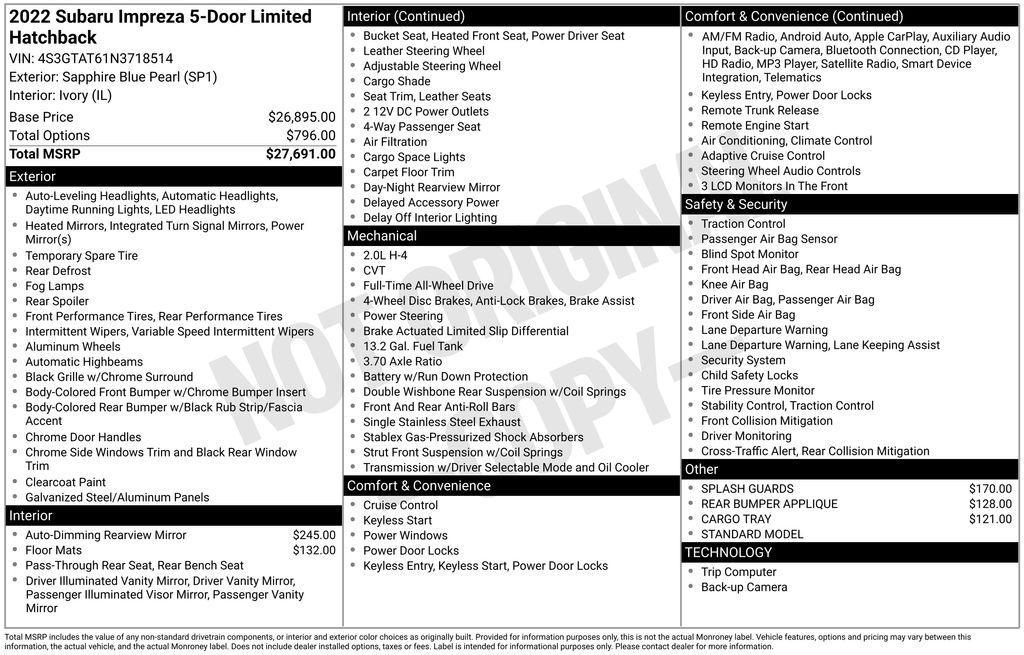 2022 Subaru Impreza 5-Door Limited Hatchback
VIN: 4S3GTAT61N3718514
Exterior: Sapphire Blue Pearl (SP1)
Interior: Ivory (IL)

| Base Price | $26,895.00 |
|---|---|
| Total Options | $796.00 |
| Total MSRP | $27,691.00 |

Exterior
- Auto-Leveling Headlights, Automatic Headlights, Daytime Running Lights, LED Headlights
- Heated Mirrors, Integrated Turn Signal Mirrors, Power Mirror(s)
- Temporary Spare Tire
- Rear Defrost
- Fog Lamps
- Rear Spoiler
- Front Performance Tires, Rear Performance Tires
- Intermittent Wipers, Variable Speed Intermittent Wipers
- Aluminum Wheels
- Automatic Highbeams
- Black Grille w/Chrome Surround
- Body-Colored Front Bumper w/Chrome Bumper Insert
- Body-Colored Rear Bumper w/Black Rub Strip/Fascia Accent
- Chrome Door Handles
- Chrome Side Windows Trim and Black Rear Window Trim
- Clearcoat Paint
- Galvanized Steel/Aluminum Panels

Interior
- Auto-Dimming Rearview Mirror $245.00
- Floor Mats $132.00
- Pass-Through Rear Seat, Rear Bench Seat
- Driver Illuminated Vanity Mirror, Driver Vanity Mirror, Passenger Illuminated Visor Mirror, Passenger Vanity Mirror

Interior (Continued)
- Bucket Seat, Heated Front Seat, Power Driver Seat
- Leather Steering Wheel
- Adjustable Steering Wheel
- Cargo Shade
- Seat Trim, Leather Seats
- 2 12V DC Power Outlets
- 4-Way Passenger Seat
- Air Filtration
- Cargo Space Lights
- Carpet Floor Trim
- Day-Night Rearview Mirror
- Delayed Accessory Power
- Delay Off Interior Lighting

Mechanical
- 2.0L H-4
- CVT
- Full-Time All-Wheel Drive
- 4-Wheel Disc Brakes, Anti-Lock Brakes, Brake Assist
- Power Steering
- Brake Actuated Limited Slip Differential
- 13.2 Gal. Fuel Tank
- 3.70 Axle Ratio
- Battery w/Run Down Protection
- Double Wishbone Rear Suspension w/Coil Springs
- Front And Rear Anti-Roll Bars
- Single Stainless Steel Exhaust
- Stablex Gas-Pressurized Shock Absorbers
- Strut Front Suspension w/Coil Springs
- Transmission w/Driver Selectable Mode and Oil Cooler

Comfort & Convenience
- Cruise Control
- Keyless Start
- Power Windows
- Power Door Locks
- Keyless Entry, Keyless Start, Power Door Locks

Comfort & Convenience (Continued)
- AM/FM Radio, Android Auto, Apple CarPlay, Auxiliary Audio Input, Back-up Camera, Bluetooth Connection, CD Player, HD Radio, MP3 Player, Satellite Radio, Smart Device Integration, Telematics
- Keyless Entry, Power Door Locks
- Remote Trunk Release
- Remote Engine Start
- Air Conditioning, Climate Control
- Adaptive Cruise Control
- Steering Wheel Audio Controls
- 3 LCD Monitors In The Front

Safety & Security
- Traction Control
- Passenger Air Bag Sensor
- Blind Spot Monitor
- Front Head Air Bag, Rear Head Air Bag
- Knee Air Bag
- Driver Air Bag, Passenger Air Bag
- Front Side Air Bag
- Lane Departure Warning
- Lane Departure Warning, Lane Keeping Assist
- Security System
- Child Safety Locks
- Tire Pressure Monitor
- Stability Control, Traction Control
- Front Collision Mitigation
- Driver Monitoring
- Cross-Traffic Alert, Rear Collision Mitigation

Other
- SPLASH GUARDS $170.00
- REAR BUMPER APPLIQUE $128.00
- CARGO TRAY $121.00
- STANDARD MODEL

TECHNOLOGY
- Trip Computer
- Back-up Camera

NOT ORIGINAL COPY

Total MSRP includes the value of any non-standard drivetrain components, or interior and exterior color choices as originally built. Provided for information purposes only, this is not the actual Monroney label. Vehicle features, options and pricing may vary between this information, the actual vehicle, and the actual Monroney label. Does not include dealer installed options, taxes or fees. Label is intended for informational purposes only. Please contact dealer for more information.